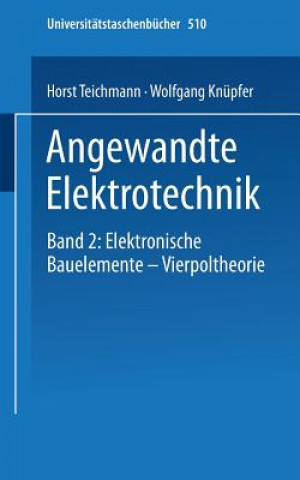 Universitätstaschenbücher 510

Horst Teichmann · Wolfgang Knüpfer

Angewandte Elektrotechnik

Band 2: Elektronische Bauelemente – Vierpoltheorie